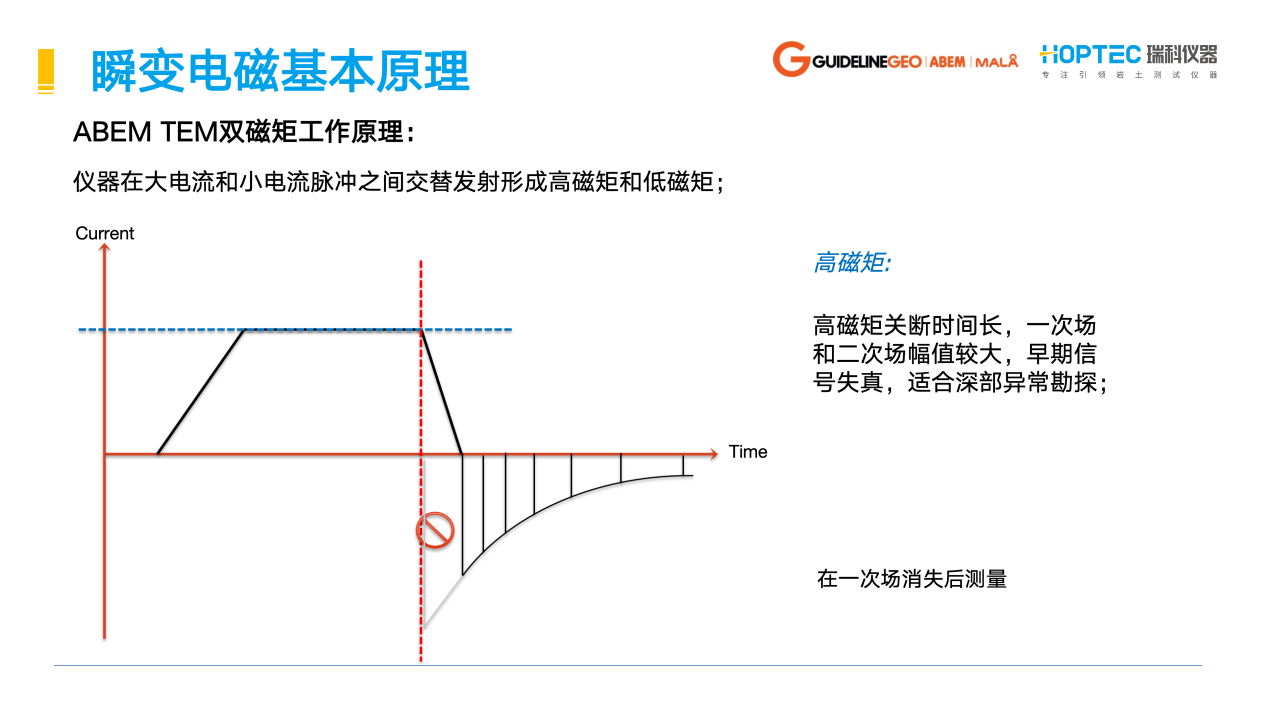 瞬变电磁基本原理

GUIDELINEGEO | ABEM | MALÅ

HOPTEC 瑞科仪器
专注引领岩土测试仪器

ABEM TEM双磁矩工作原理：

仪器在大电流和小电流脉冲之间交替发射形成高磁矩和低磁矩；

Current

Time

高磁矩:

高磁矩关断时间长，一次场和二次场幅值较大，早期信号失真，适合深部异常勘探；

在一次场消失后测量